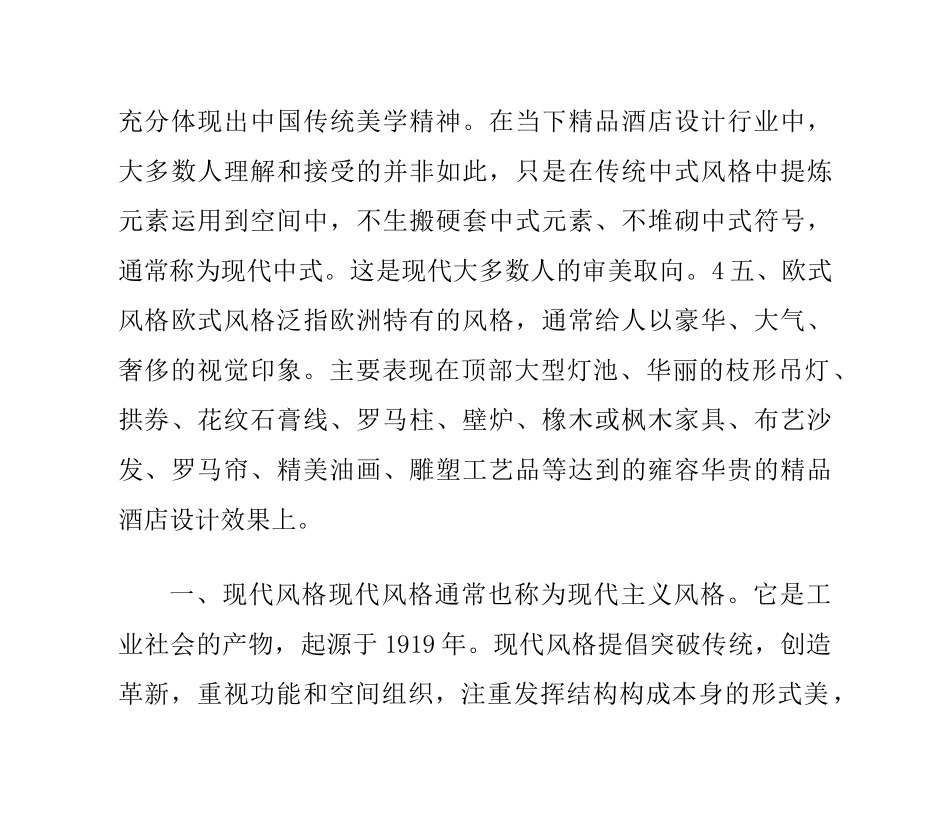 充分体现出中国传统美学精神。在当下精品酒店设计行业中，大多数人理解和接受的并非如此，只是在传统中式风格中提炼元素运用到空间中，不生搬硬套中式元素、不堆砌中式符号，通常称为现代中式。这是现代大多数人的审美取向。4 五、欧式风格欧式风格泛指欧洲特有的风格，通常给人以豪华、大气、奢侈的视觉印象。主要表现在顶部大型灯池、华丽的枝形吊灯、拱券、花纹石膏线、罗马柱、壁炉、橡木或枫木家具、布艺沙发、罗马帘、精美油画、雕塑工艺品等达到的雍容华贵的精品酒店设计效果上。

一、现代风格现代风格通常也称为现代主义风格。它是工业社会的产物，起源于 1919 年。现代风格提倡突破传统，创造革新，重视功能和空间组织，注重发挥结构构成本身的形式美，